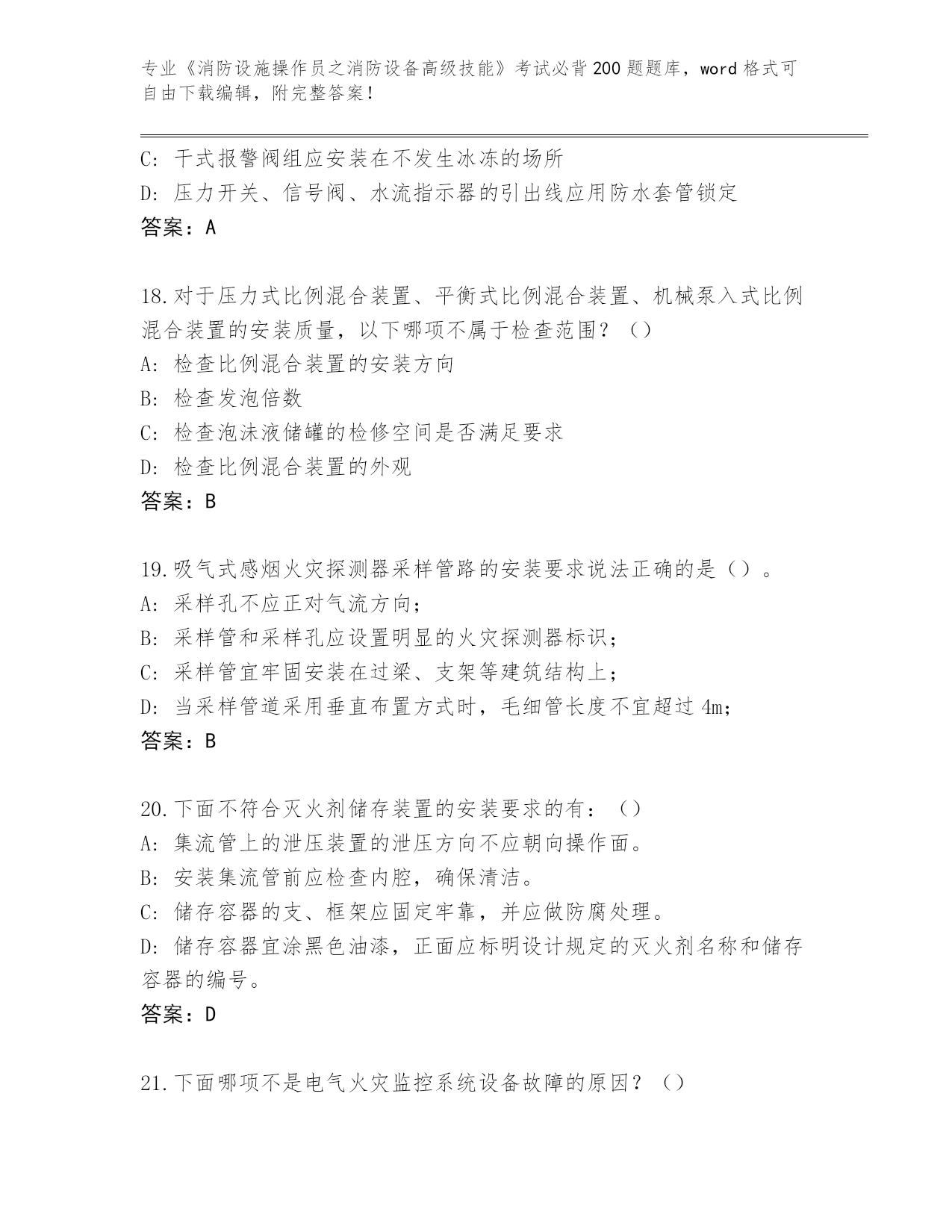 专业《消防设施操作员之消防设备高级技能》考试必背200题题库，word格式可自由下载编辑，附完整答案！

C：干式报警阀组应安装在不发生冰冻的场所
D：压力开关、信号阀、水流指示器的引出线应用防水套管锁定
答案：A

18.对于压力式比例混合装置、平衡式比例混合装置、机械泵入式比例混合装置的安装质量，以下哪项不属于检查范围？（）
A：检查比例混合装置的安装方向
B：检查发泡倍数
C：检查泡沫液储罐的检修空间是否满足要求
D：检查比例混合装置的外观
答案：B

19.吸气式感烟火灾探测器采样管路的安装要求说法正确的是（）。
A：采样孔不应正对气流方向；
B：采样管和采样孔应设置明显的火灾探测器标识；
C：采样管宜牢固安装在过梁、支架等建筑结构上；
D：当采样管道采用垂直布置方式时，毛细管长度不宜超过4m；
答案：B

20.下面不符合灭火剂储存装置的安装要求的有：（）
A：集流管上的泄压装置的泄压方向不应朝向操作面。
B：安装集流管前应检查内腔，确保清洁。
C：储存容器的支、框架应固定牢靠，并应做防腐处理。
D：储存容器宜涂黑色油漆，正面应标明设计规定的灭火剂名称和储存容器的编号。
答案：D

21.下面哪项不是电气火灾监控系统设备故障的原因？（）